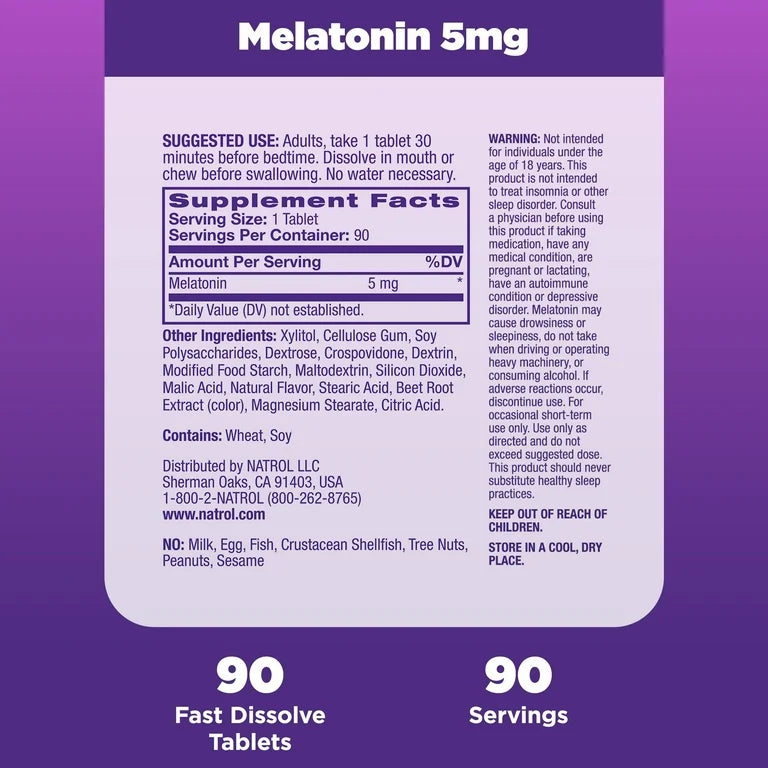 Melatonin 5mg

SUGGESTED USE: Adults, take 1 tablet 30 minutes before bedtime. Dissolve in mouth or chew before swallowing. No water necessary.

Supplement Facts
Serving Size: 1 Tablet
Servings Per Container: 90

| Amount Per Serving | | %DV |
|---|---|---|
| Melatonin | 5 mg | * |

*Daily Value (DV) not established.

Other Ingredients: Xylitol, Cellulose Gum, Soy Polysaccharides, Dextrose, Crospovidone, Dextrin, Modified Food Starch, Maltodextrin, Silicon Dioxide, Malic Acid, Natural Flavor, Stearic Acid, Beet Root Extract (color), Magnesium Stearate, Citric Acid.

Contains: Wheat, Soy

Distributed by NATROL LLC
Sherman Oaks, CA 91403, USA
1-800-2-NATROL (800-262-8765)
www.natrol.com

NO: Milk, Egg, Fish, Crustacean Shellfish, Tree Nuts, Peanuts, Sesame

WARNING: Not intended for individuals under the age of 18 years. This product is not intended to treat insomnia or other sleep disorder. Consult a physician before using this product if taking medication, have any medical condition, are pregnant or lactating, have an autoimmune condition or depressive disorder. Melatonin may cause drowsiness or sleepiness, do not take when driving or operating heavy machinery, or consuming alcohol. If adverse reactions occur, discontinue use. For occasional short-term use only. Use only as directed and do not exceed suggested dose. This product should never substitute healthy sleep practices.

KEEP OUT OF REACH OF CHILDREN.

STORE IN A COOL, DRY PLACE.

90
Fast Dissolve Tablets

90
Servings